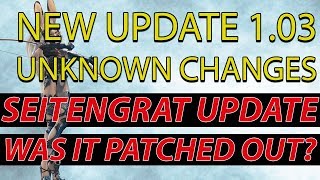 NEW UPDATE 1.03
UNKNOWN CHANGES

SEITENGRAT UPDATE

WAS IT PATCHED OUT?